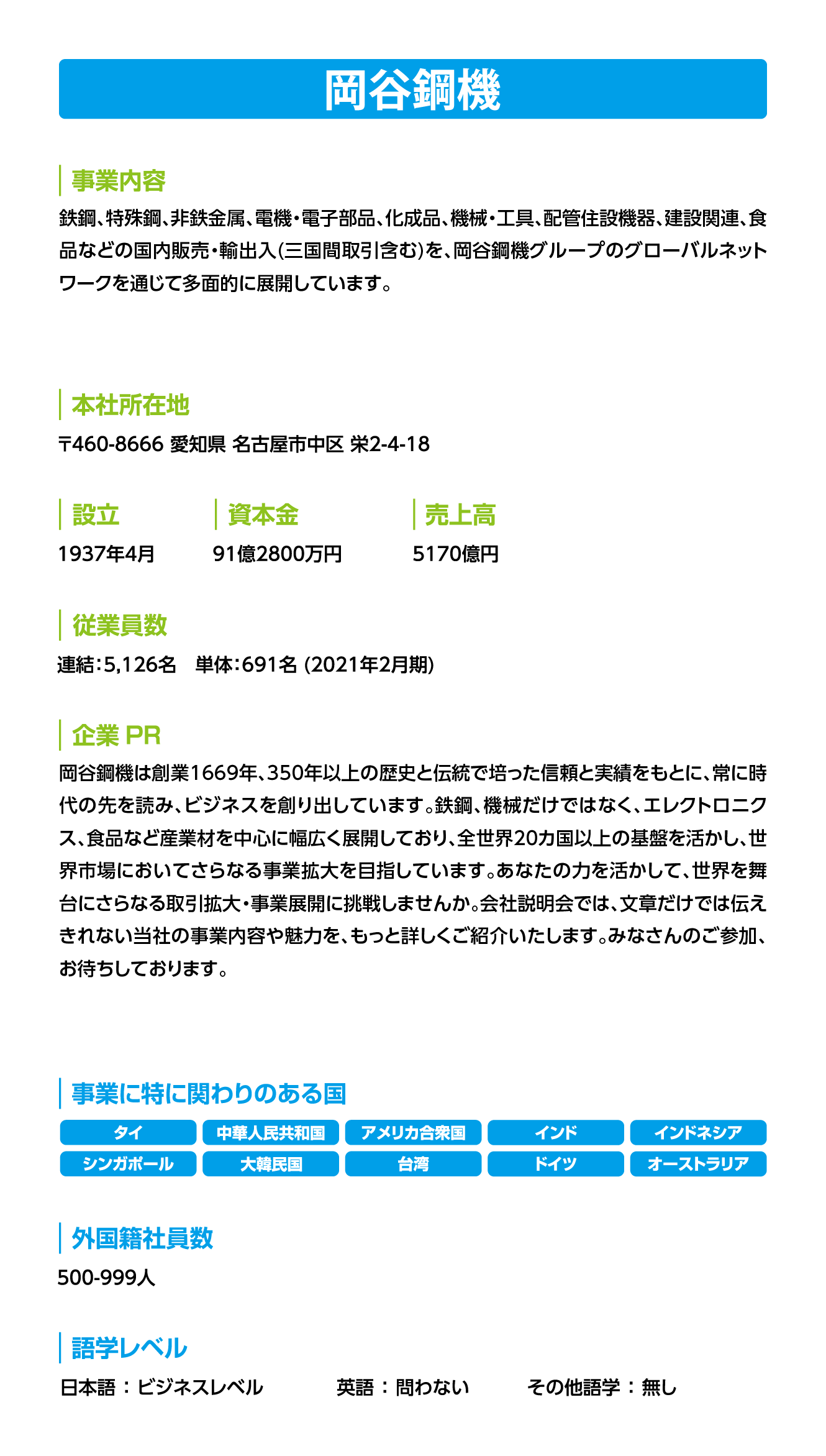 岡谷鋼機

事業内容

鉄鋼、特殊鋼、非鉄金属、電機・電子部品、化成品、機械・工具、配管住設機器、建設関連、食品などの国内販売・輸出入(三国間取引含む)を、岡谷鋼機グループのグローバルネットワークを通じて多面的に展開しています。

本社所在地

〒460-8666 愛知県 名古屋市中区 栄2-4-18

設立

1937年4月

資本金

91億2800万円

売上高

5170億円

従業員数

連結:5,126名　単体:691名 (2021年2月期)

企業 PR

岡谷鋼機は創業1669年、350年以上の歴史と伝統で培った信頼と実績をもとに、常に時代の先を読み、ビジネスを創り出しています。鉄鋼、機械だけではなく、エレクトロニクス、食品など産業材を中心に幅広く展開しており、全世界20カ国以上の基盤を活かし、世界市場においてさらなる事業拡大を目指しています。あなたの力を活かして、世界を舞台にさらなる取引拡大・事業展開に挑戦しませんか。会社説明会では、文章だけでは伝えきれない当社の事業内容や魅力を、もっと詳しくご紹介いたします。みなさんのご参加、お待ちしております。

事業に特に関わりのある国

タイ
中華人民共和国
アメリカ合衆国
インド
インドネシア
シンガポール
大韓民国
台湾
ドイツ
オーストラリア

外国籍社員数

500-999人

語学レベル

日本語：ビジネスレベル　英語：問わない　その他語学：無し